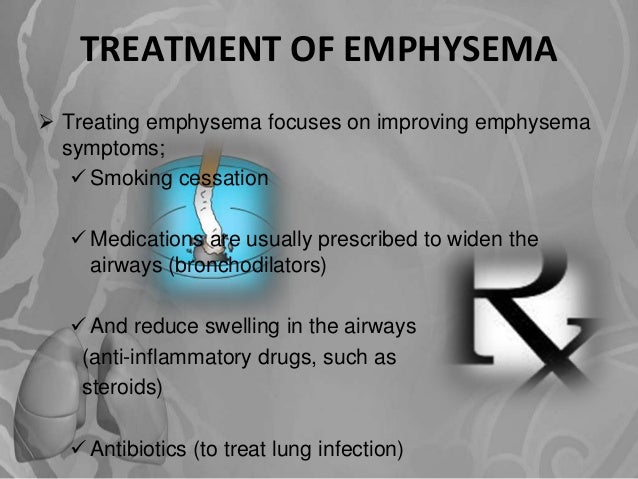 TREATMENT OF EMPHYSEMA

➢ Treating emphysema focuses on improving emphysema symptoms;

✓ Smoking cessation

✓ Medications are usually prescribed to widen the airways (bronchodilators)

✓ And reduce swelling in the airways (anti-inflammatory drugs, such as steroids)

✓ Antibiotics (to treat lung infection)

Rx